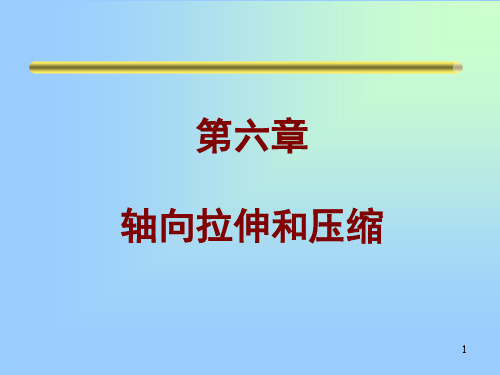 第六章

轴向拉伸和压缩

1